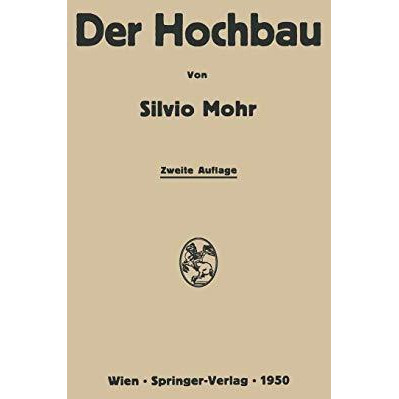 Der Hochbau

Von

Silvio Mohr

Zweite Auflage

Wien · Springer-Verlag · 1950